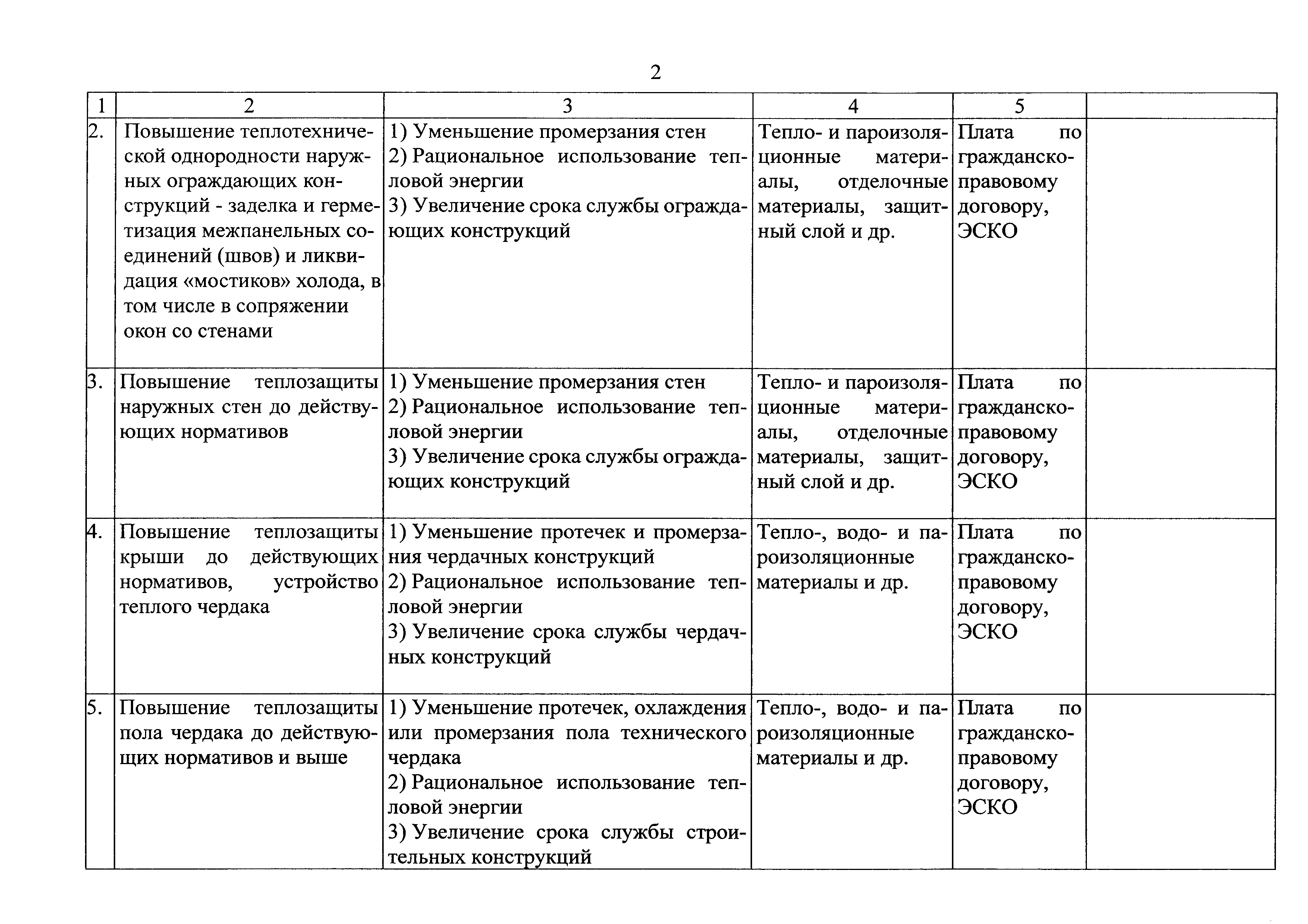 2

| 1 | 2 | 3 | 4 | 5 |  |
|---|---|---|---|---|---|
| 2. | Повышение теплотехнической однородности наружных ограждающих конструкций - заделка и герметизация межпанельных соединений (швов) и ликвидация «мостиков» холода, в том числе в сопряжении окон со стенами | 1) Уменьшение промерзания стен 2) Рациональное использование тепловой энергии 3) Увеличение срока службы ограждающих конструкций | Тепло- и пароизоляционные материалы, отделочные материалы, защитный слой и др. | Плата по гражданско-правовому договору, ЭСКО |  |
| 3. | Повышение теплозащиты наружных стен до действующих нормативов | 1) Уменьшение промерзания стен 2) Рациональное использование тепловой энергии 3) Увеличение срока службы ограждающих конструкций | Тепло- и пароизоляционные материалы, отделочные материалы, защитный слой и др. | Плата по гражданско-правовому договору, ЭСКО |  |
| 4. | Повышение теплозащиты крыши до действующих нормативов, устройство теплого чердака | 1) Уменьшение протечек и промерзания чердачных конструкций 2) Рациональное использование тепловой энергии 3) Увеличение срока службы чердачных конструкций | Тепло-, водо- и пароизоляционные материалы и др. | Плата по гражданско-правовому договору, ЭСКО |  |
| 5. | Повышение теплозащиты пола чердака до действующих нормативов и выше | 1) Уменьшение протечек, охлаждения или промерзания пола технического чердака 2) Рациональное использование тепловой энергии 3) Увеличение срока службы строительных конструкций | Тепло-, водо- и пароизоляционные материалы и др. | Плата по гражданско-правовому договору, ЭСКО |  |